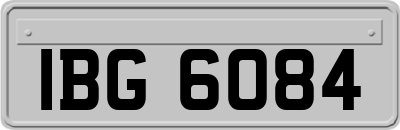 IBG 6084